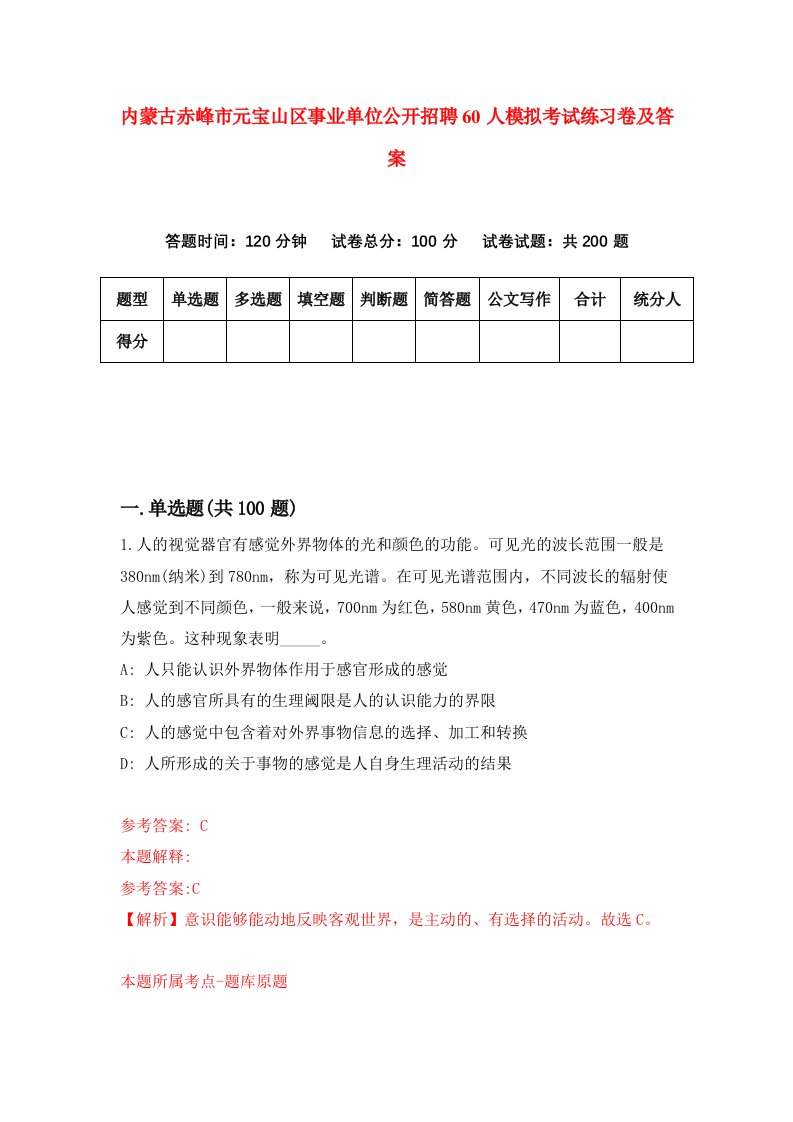 内蒙古赤峰市元宝山区事业单位公开招聘60人模拟考试练习卷及答案

答题时间：120分钟　试卷总分：100分　试卷试题：共200题

| 题型 | 单选题 | 多选题 | 填空题 | 判断题 | 简答题 | 公文写作 | 合计 | 统分人 |
|---|---|---|---|---|---|---|---|---|
| 得分 | | | | | | | | |

一.单选题(共100题)

1.人的视觉器官有感觉外界物体的光和颜色的功能。可见光的波长范围一般是380nm(纳米)到780nm，称为可见光谱。在可见光谱范围内，不同波长的辐射使人感觉到不同颜色，一般来说，700nm为红色，580nm黄色，470nm为蓝色，400nm为紫色。这种现象表明_____。
A: 人只能认识外界物体作用于感官形成的感觉
B: 人的感官所具有的生理阈限是人的认识能力的界限
C: 人的感觉中包含着对外界事物信息的选择、加工和转换
D: 人所形成的关于事物的感觉是人自身生理活动的结果

参考答案: C
本题解释:
参考答案:C
【解析】意识能够能动地反映客观世界，是主动的、有选择的活动。故选C。

本题所属考点-题库原题